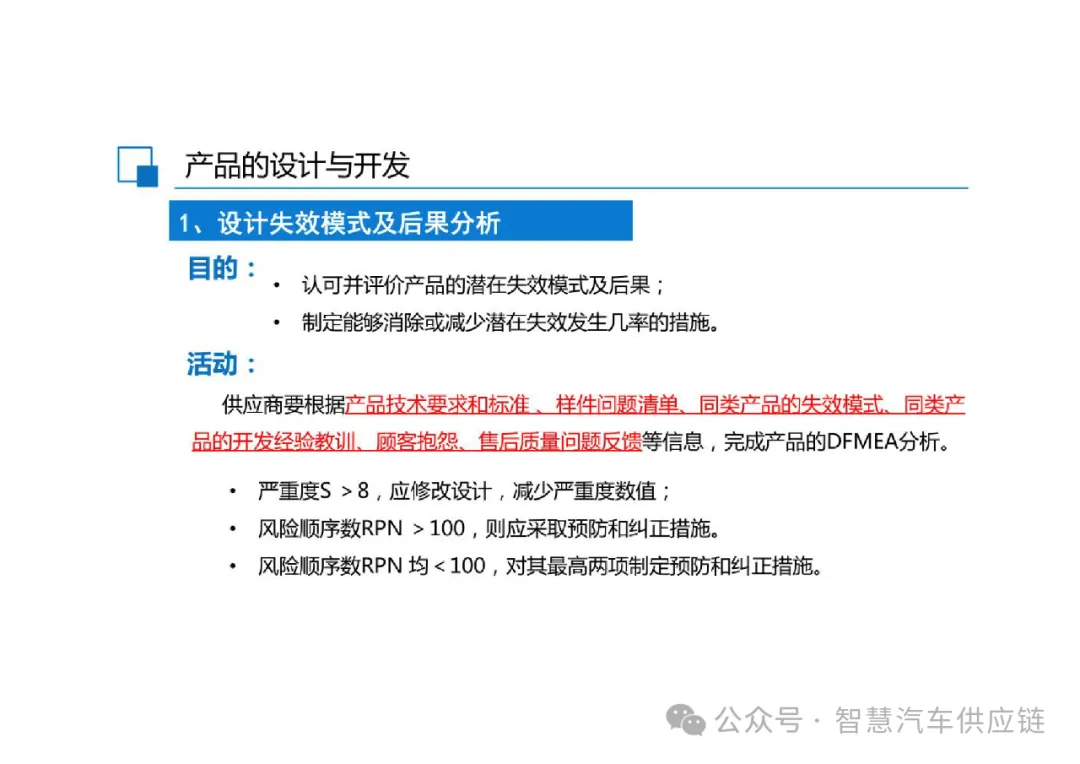 产品的设计与开发

1、设计失效模式及后果分析

目的：

• 认可并评价产品的潜在失效模式及后果；

• 制定能够消除或减少潜在失效发生几率的措施。

活动：

供应商要根据产品技术要求和标准 、样件问题清单、同类产品的失效模式、同类产品的开发经验教训、顾客抱怨、售后质量问题反馈等信息，完成产品的DFMEA分析。

• 严重度S ＞8，应修改设计，减少严重度数值；

• 风险顺序数RPN ＞100，则应采取预防和纠正措施。

• 风险顺序数RPN 均＜100，对其最高两项制定预防和纠正措施。

公众号 · 智慧汽车供应链